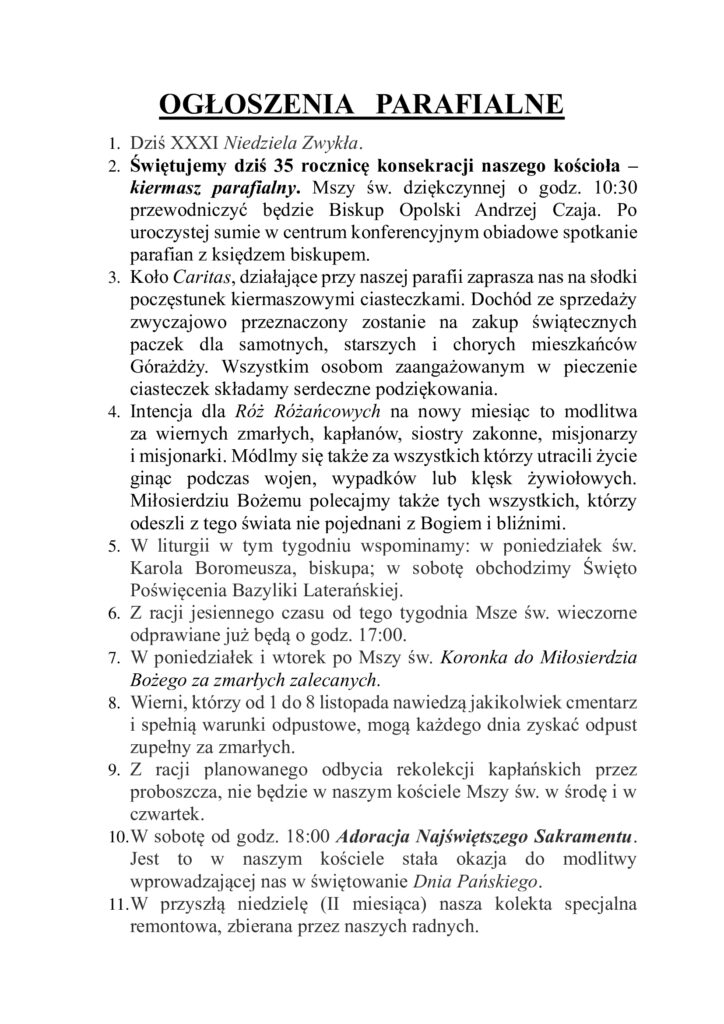 OGŁOSZENIA PARAFIALNE

1. Dziś XXXI Niedziela Zwykła.
2. Świętujemy dziś 35 rocznicę konsekracji naszego kościoła – kiermasz parafialny. Mszy św. dziękczynnej o godz. 10:30 przewodniczyć będzie Biskup Opolski Andrzej Czaja. Po uroczystej sumie w centrum konferencyjnym obiadowe spotkanie parafian z księdzem biskupem.
3. Koło Caritas, działające przy naszej parafii zaprasza nas na słodki poczęstunek kiermaszowymi ciasteczkami. Dochód ze sprzedaży zwyczajowo przeznaczony zostanie na zakup świątecznych paczek dla samotnych, starszych i chorych mieszkańców Górażdży. Wszystkim osobom zaangażowanym w pieczenie ciasteczek składamy serdeczne podziękowania.
4. Intencja dla Róż Różańcowych na nowy miesiąc to modlitwa za wiernych zmarłych, kapłanów, siostry zakonne, misjonarzy i misjonarki. Módlmy się także za wszystkich którzy utracili życie ginąc podczas wojen, wypadków lub klęsk żywiołowych. Miłosierdziu Bożemu polecajmy także tych wszystkich, którzy odeszli z tego świata nie pojednani z Bogiem i bliźnimi.
5. W liturgii w tym tygodniu wspominamy: w poniedziałek św. Karola Boromeusza, biskupa; w sobotę obchodzimy Święto Poświęcenia Bazyliki Laterańskiej.
6. Z racji jesiennego czasu od tego tygodnia Msze św. wieczorne odprawiane już będą o godz. 17:00.
7. W poniedziałek i wtorek po Mszy św. Koronka do Miłosierdzia Bożego za zmarłych zalecanych.
8. Wierni, którzy od 1 do 8 listopada nawiedzą jakikolwiek cmentarz i spełnią warunki odpustowe, mogą każdego dnia zyskać odpust zupełny za zmarłych.
9. Z racji planowanego odbycia rekolekcji kapłańskich przez proboszcza, nie będzie w naszym kościele Mszy św. w środę i w czwartek.
10. W sobotę od godz. 18:00 Adoracja Najświętszego Sakramentu. Jest to w naszym kościele stała okazja do modlitwy wprowadzającej nas w świętowanie Dnia Pańskiego.
11. W przyszłą niedzielę (II miesiąca) nasza kolekta specjalna remontowa, zbierana przez naszych radnych.